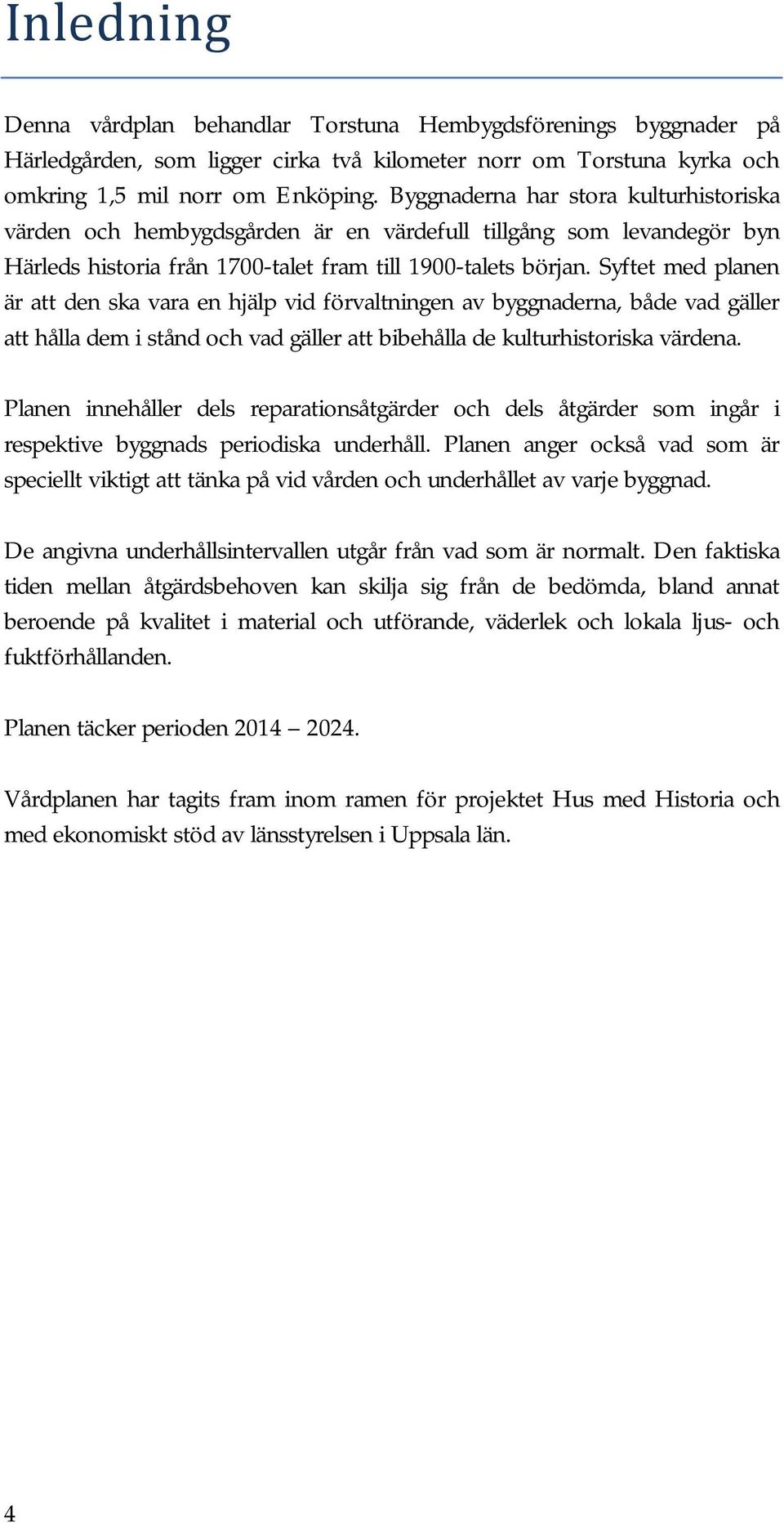 Inledning

Denna vårdplan behandlar Torstuna Hembygdsförenings byggnader på Härledgården, som ligger cirka två kilometer norr om Torstuna kyrka och omkring 1,5 mil norr om Enköping. Byggnaderna har stora kulturhistoriska värden och hembygdsgården är en värdefull tillgång som levandegör byn Härleds historia från 1700-talet fram till 1900-talets början. Syftet med planen är att den ska vara en hjälp vid förvaltningen av byggnaderna, både vad gäller att hålla dem i stånd och vad gäller att bibehålla de kulturhistoriska värdena.

Planen innehåller dels reparationsåtgärder och dels åtgärder som ingår i respektive byggnads periodiska underhåll. Planen anger också vad som är speciellt viktigt att tänka på vid vården och underhållet av varje byggnad.

De angivna underhållsintervallen utgår från vad som är normalt. Den faktiska tiden mellan åtgärdsbehoven kan skilja sig från de bedömda, bland annat beroende på kvalitet i material och utförande, väderlek och lokala ljus- och fuktförhållanden.

Planen täcker perioden 2014 – 2024.

Vårdplanen har tagits fram inom ramen för projektet Hus med Historia och med ekonomiskt stöd av länsstyrelsen i Uppsala län.

4